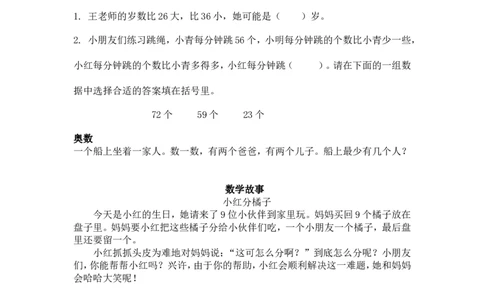 1. 王老师的岁数比 26 大，比 36 小，她可能是（　　）岁。

2. 小朋友们练习跳绳，小青每分钟跳 56 个，小明每分钟跳的个数比小青少一些，小红每分钟跳的个数比小青多得多，小红每分钟跳（　　）。请在下面的一组数据中选择合适的答案填在括号里。

72 个　　59 个　　23 个

奥数
一个船上坐着一家人。数一数，有两个爸爸，有两个儿子。船上最少有几个人？

数学故事
小红分橘子

今天是小红的生日，她请来了 9 位小伙伴到家里玩。妈妈买回 9 个橘子放在盘子里。妈妈要小红把这些橘子分给小伙伴们吃，一个小朋友一个橘子，最后盘里还要留一个。

小红抓抓头皮为难地对妈妈说：“这可怎么分啊？”到底怎么分呢？小朋友们，你能帮帮小红吗？兴许，由于你的帮助，小红会顺利解决这一难题，她和妈妈会哈哈大笑呢！